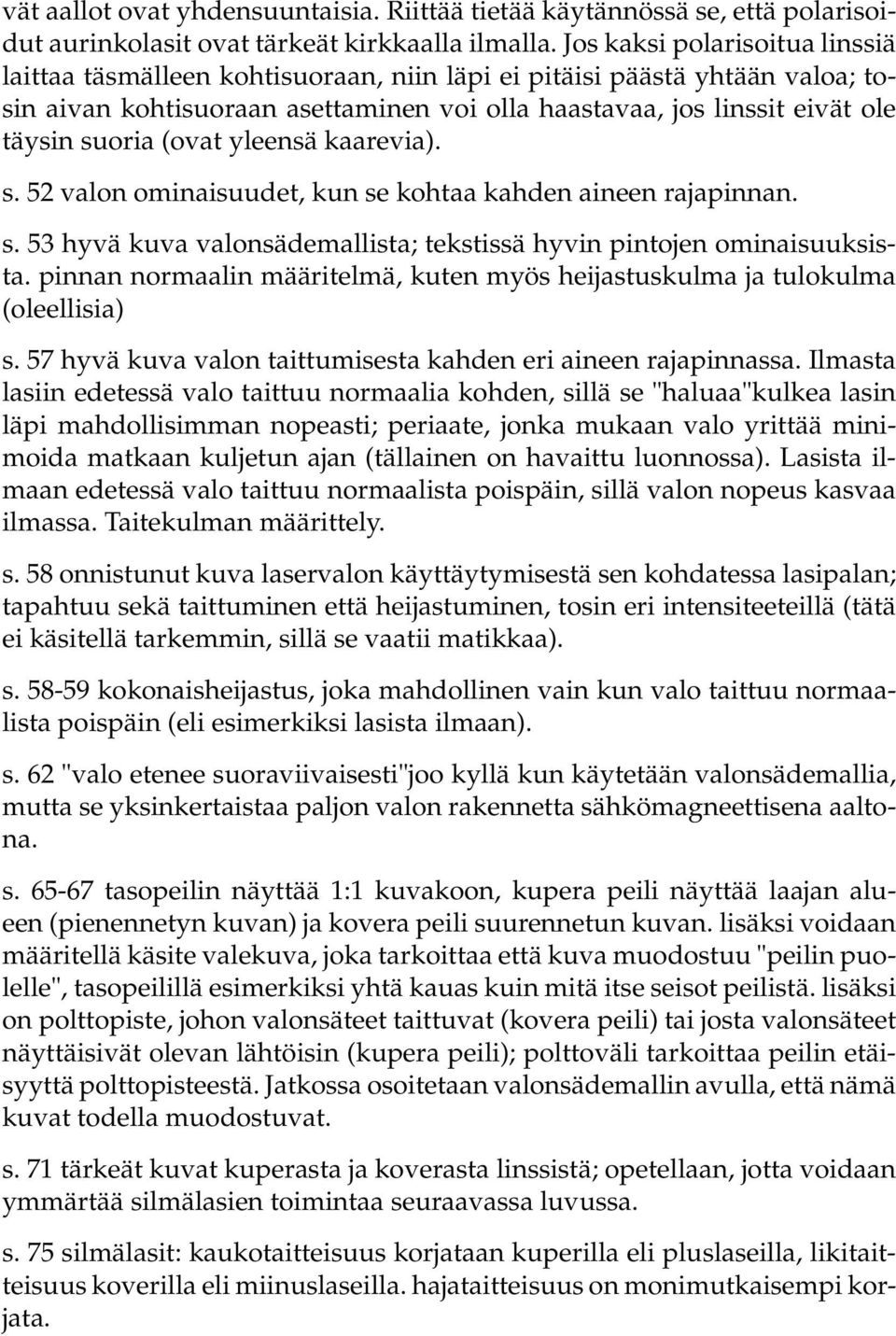 vät aallot ovat yhdensuuntaisia. Riittää tietää käytännössä se, että polarisoidut aurinkolasit ovat tärkeät kirkkaalla ilmalla. Jos kaksi polarisoitua linssiä laittaa täsmälleen kohtisuoraan, niin läpi ei pitäisi päästä yhtään valoa; tosin aivan kohtisuoraan asettaminen voi olla haastavaa, jos linssit eivät ole täysin suoria (ovat yleensä kaarevia).

s. 52 valon ominaisuudet, kun se kohtaa kahden aineen rajapinnan.

s. 53 hyvä kuva valonsädemallista; tekstissä hyvin pintojen ominaisuuksista. pinnan normaalin määritelmä, kuten myös heijastuskulma ja tulokulma (oleellisia)

s. 57 hyvä kuva valon taittumisesta kahden eri aineen rajapinnassa. Ilmasta lasiin edetessä valo taittuu normaalia kohden, sillä se "haluaa"kulkea lasin läpi mahdollisimman nopeasti; periaate, jonka mukaan valo yrittää minimoida matkaan kuljetun ajan (tällainen on havaittu luonnossa). Lasista ilmaan edetessä valo taittuu normaalista poispäin, sillä valon nopeus kasvaa ilmassa. Taitekulman määrittely.

s. 58 onnistunut kuva laservalon käyttäytymisestä sen kohdatessa lasipalan; tapahtuu sekä taittuminen että heijastuminen, tosin eri intensiteeteillä (tätä ei käsitellä tarkemmin, sillä se vaatii matikkaa).

s. 58-59 kokonaisheijastus, joka mahdollinen vain kun valo taittuu normaalista poispäin (eli esimerkiksi lasista ilmaan).

s. 62 "valo etenee suoraviivaisesti"joo kyllä kun käytetään valonsädemallia, mutta se yksinkertaistaa paljon valon rakennetta sähkömagneettisena aaltona.

s. 65-67 tasopeilin näyttää 1:1 kuvakoon, kupera peili näyttää laajan alueen (pienennetyn kuvan) ja kovera peili suurennetun kuvan. lisäksi voidaan määritellä käsite valekuva, joka tarkoittaa että kuva muodostuu "peilin puolelle", tasopeilillä esimerkiksi yhtä kauas kuin mitä itse seisot peilistä. lisäksi on polttopiste, johon valonsäteet taittuvat (kovera peili) tai josta valonsäteet näyttäisivät olevan lähtöisin (kupera peili); polttoväli tarkoittaa peilin etäisyyttä polttopisteestä. Jatkossa osoitetaan valonsädemallin avulla, että nämä kuvat todella muodostuvat.

s. 71 tärkeät kuvat kuperasta ja koverasta linssistä; opetellaan, jotta voidaan ymmärtää silmälasien toimintaa seuraavassa luvussa.

s. 75 silmälasit: kaukotaitteisuus korjataan kuperilla eli pluslaseilla, likitaitteisuus koverilla eli miinuslaseilla. hajataitteisuus on monimutkaisempi korjata.